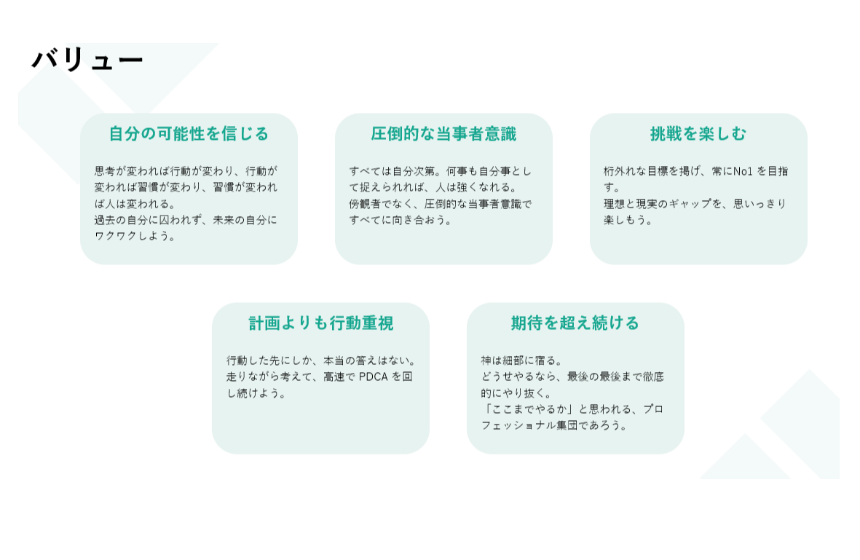 バリュー

自分の可能性を信じる

思考が変われば行動が変わり、行動が変われば習慣が変わり、習慣が変われば人は変われる。
過去の自分に囚われず、未来の自分にワクワクしよう。

圧倒的な当事者意識

すべては自分次第。何事も自分事として捉えられれば、人は強くなれる。
傍観者でなく、圧倒的な当事者意識ですべてに向き合おう。

挑戦を楽しむ

桁外れな目標を掲げ、常にNo1を目指す。
理想と現実のギャップを、思いっきり楽しもう。

計画よりも行動重視

行動した先にしか、本当の答えはない。
走りながら考えて、高速でPDCAを回し続けよう。

期待を超え続ける

神は細部に宿る。
どうせやるなら、最後の最後まで徹底的にやり抜く。
「ここまでやるか」と思われる、プロフェッショナル集団であろう。